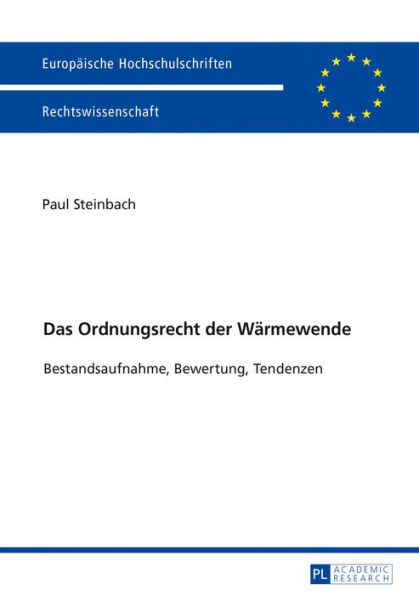 Europäische Hochschulschriften

Rechtswissenschaft

Paul Steinbach

Das Ordnungsrecht der Wärmewende

Bestandsaufnahme, Bewertung, Tendenzen

PL ACADEMIC RESEARCH